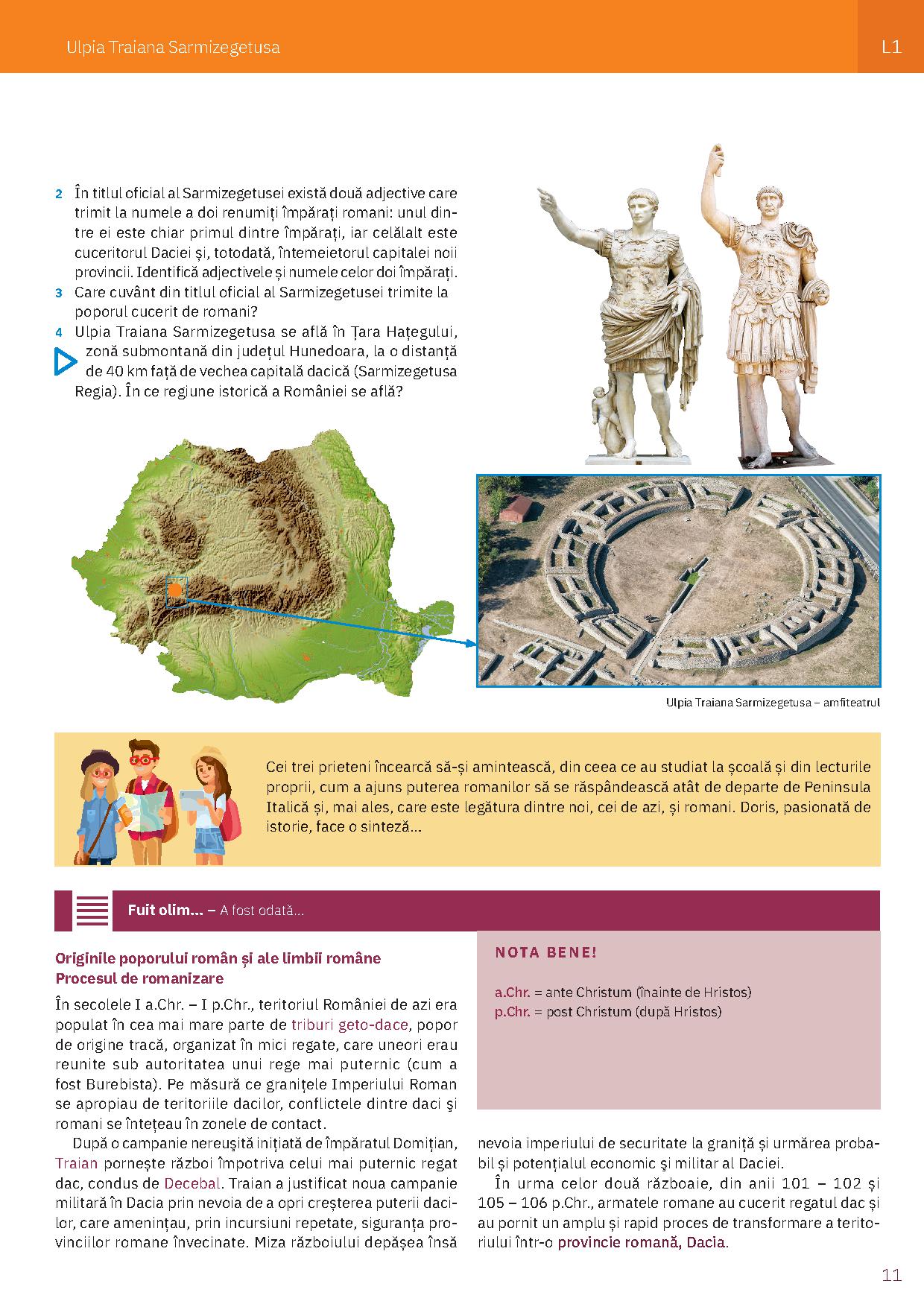 Ulpia Traiana Sarmizegetusa

L1

2 În titlul oficial al Sarmizegetusei există două adjective care trimit la numele a doi renumiți împărați romani: unul dintre ei este chiar primul dintre împărați, iar celălalt este cuceritorul Daciei și, totodată, întemeietorul capitalei noii provincii. Identifică adjectivele și numele celor doi împărați.

3 Care cuvânt din titlul oficial al Sarmizegetusei trimite la poporul cucerit de romani?

4 Ulpia Traiana Sarmizegetusa se află în Țara Hațegului, zonă submontană din județul Hunedoara, la o distanță de 40 km față de vechea capitală dacică (Sarmizegetusa Regia). În ce regiune istorică a României se află?

Ulpia Traiana Sarmizegetusa – amfiteatrul

Cei trei prieteni încearcă să-și amintească, din ceea ce au studiat la școală și din lecturile proprii, cum a ajuns puterea romanilor să se răspândească atât de departe de Peninsula Italică și, mai ales, care este legătura dintre noi, cei de azi, și romani. Doris, pasionată de istorie, face o sinteză...

Fuit olim... – A fost odată...

Originile poporului român și ale limbii române
Procesul de romanizare

În secolele I a.Chr. – I p.Chr., teritoriul României de azi era populat în cea mai mare parte de triburi geto-dace, popor de origine tracă, organizat în mici regate, care uneori erau reunite sub autoritatea unui rege mai puternic (cum a fost Burebista). Pe măsură ce granițele Imperiului Roman se apropiau de teritoriile dacilor, conflictele dintre daci și romani se întețeau în zonele de contact.

După o campanie nereușită inițiată de împăratul Domițian, Traian pornește război împotriva celui mai puternic regat dac, condus de Decebal. Traian a justificat noua campanie militară în Dacia prin nevoia de a opri creșterea puterii dacilor, care amenințau, prin incursiuni repetate, siguranța provinciilor romane învecinate. Miza războiului depășea însă nevoia imperiului de securitate la graniță și urmărea probabil și potențialul economic și militar al Daciei.

În urma celor două războaie, din anii 101 – 102 și 105 – 106 p.Chr., armatele romane au cucerit regatul dac și au pornit un amplu și rapid proces de transformare a teritoriului într-o provincie romană, Dacia.

NOTA BENE!

a.Chr. = ante Christum (înainte de Hristos)
p.Chr. = post Christum (după Hristos)

11